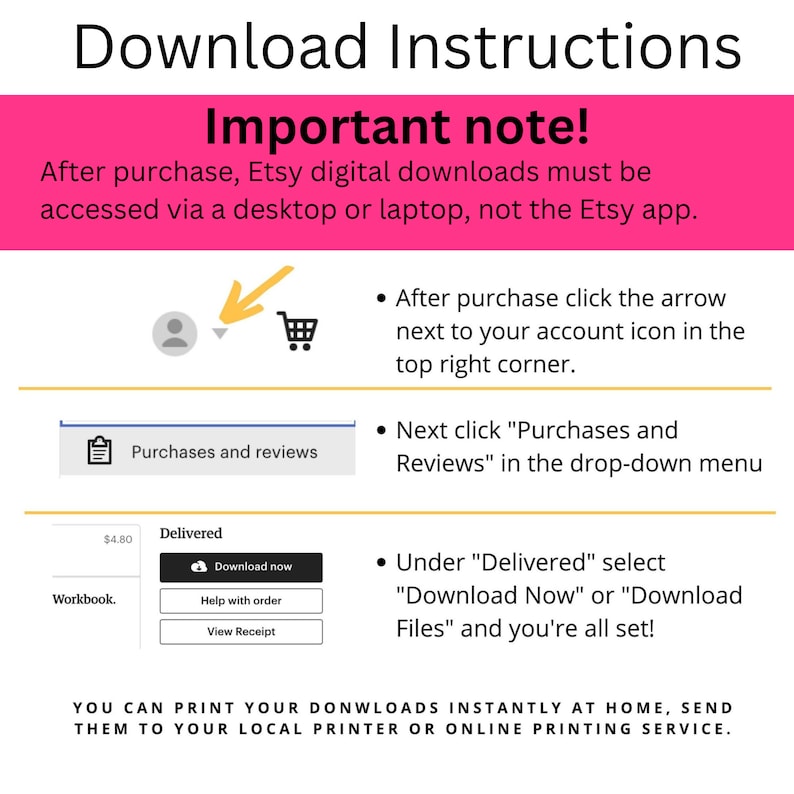 Download Instructions

Important note!

After purchase, Etsy digital downloads must be accessed via a desktop or laptop, not the Etsy app.

• After purchase click the arrow next to your account icon in the top right corner.

Purchases and reviews

• Next click "Purchases and Reviews" in the drop-down menu

$4.80

Workbook.

Delivered

Download now

Help with order

View Receipt

• Under "Delivered" select "Download Now" or "Download Files" and you're all set!

YOU CAN PRINT YOUR DONWLOADS INSTANTLY AT HOME, SEND THEM TO YOUR LOCAL PRINTER OR ONLINE PRINTING SERVICE.